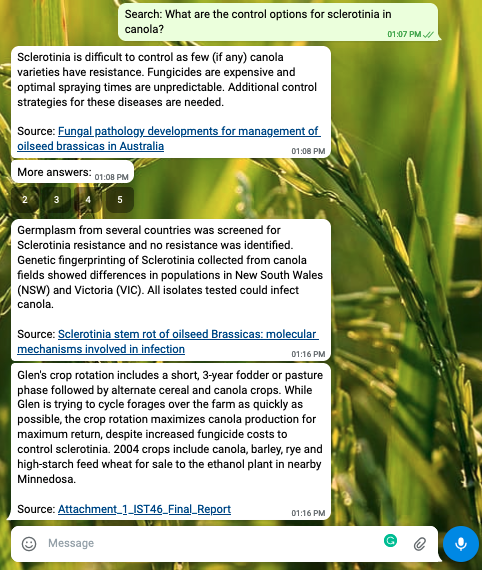 Search: What are the control options for sclerotinia in canola?
01:07 PM

Sclerotinia is difficult to control as few (if any) canola varieties have resistance. Fungicides are expensive and optimal spraying times are unpredictable. Additional control strategies for these diseases are needed.

Source: Fungal pathology developments for management of oilseed brassicas in Australia
01:08 PM

More answers: 01:08 PM

2 3 4 5

Germplasm from several countries was screened for Sclerotinia resistance and no resistance was identified. Genetic fingerprinting of Sclerotinia collected from canola fields showed differences in populations in New South Wales (NSW) and Victoria (VIC). All isolates tested could infect canola.

Source: Sclerotinia stem rot of oilseed Brassicas: molecular mechanisms involved in infection
01:16 PM

Glen's crop rotation includes a short, 3-year fodder or pasture phase followed by alternate cereal and canola crops. While Glen is trying to cycle forages over the farm as quickly as possible, the crop rotation maximizes canola production for maximum return, despite increased fungicide costs to control sclerotinia. 2004 crops include canola, barley, rye and high-starch feed wheat for sale to the ethanol plant in nearby Minnedosa.

Source: Attachment_1_IST46_Final_Report
01:16 PM

Message